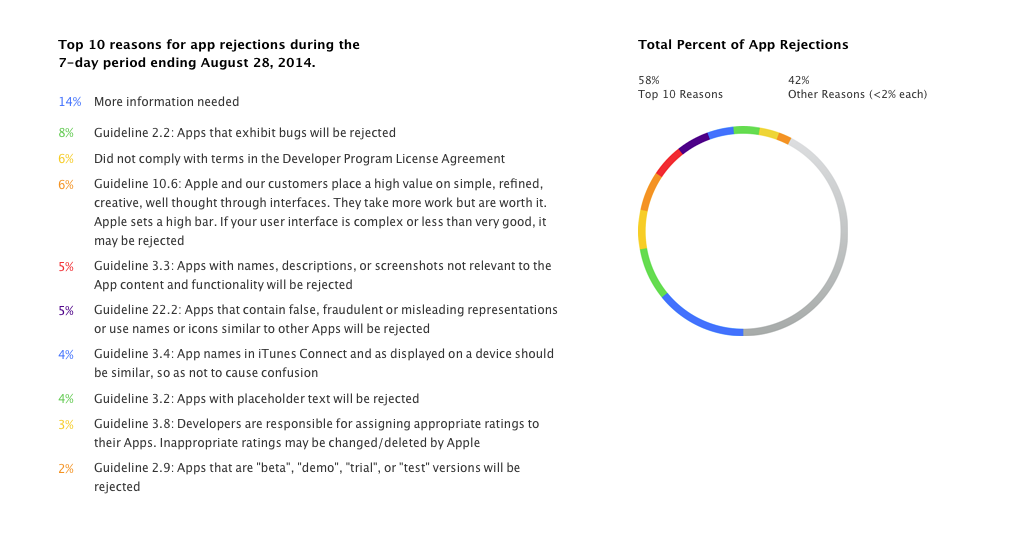 Top 10 reasons for app rejections during the 7-day period ending August 28, 2014.

14% More information needed

8% Guideline 2.2: Apps that exhibit bugs will be rejected

6% Did not comply with terms in the Developer Program License Agreement

6% Guideline 10.6: Apple and our customers place a high value on simple, refined, creative, well thought through interfaces. They take more work but are worth it. Apple sets a high bar. If your user interface is complex or less than very good, it may be rejected

5% Guideline 3.3: Apps with names, descriptions, or screenshots not relevant to the App content and functionality will be rejected

5% Guideline 22.2: Apps that contain false, fraudulent or misleading representations or use names or icons similar to other Apps will be rejected

4% Guideline 3.4: App names in iTunes Connect and as displayed on a device should be similar, so as not to cause confusion

4% Guideline 3.2: Apps with placeholder text will be rejected

3% Guideline 3.8: Developers are responsible for assigning appropriate ratings to their Apps. Inappropriate ratings may be changed/deleted by Apple

2% Guideline 2.9: Apps that are "beta", "demo", "trial", or "test" versions will be rejected

Total Percent of App Rejections

58%
Top 10 Reasons

42%
Other Reasons (<2% each)